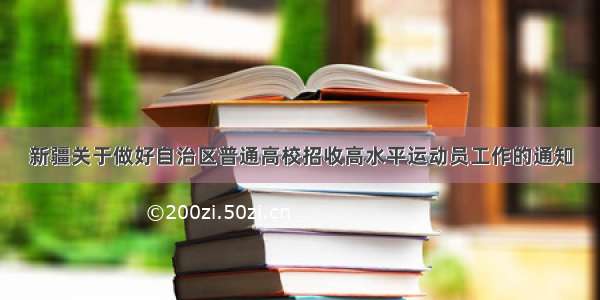 新疆关于做好自治区普通高校招收高水平运动员工作的通知

©200zi.50zi.cn